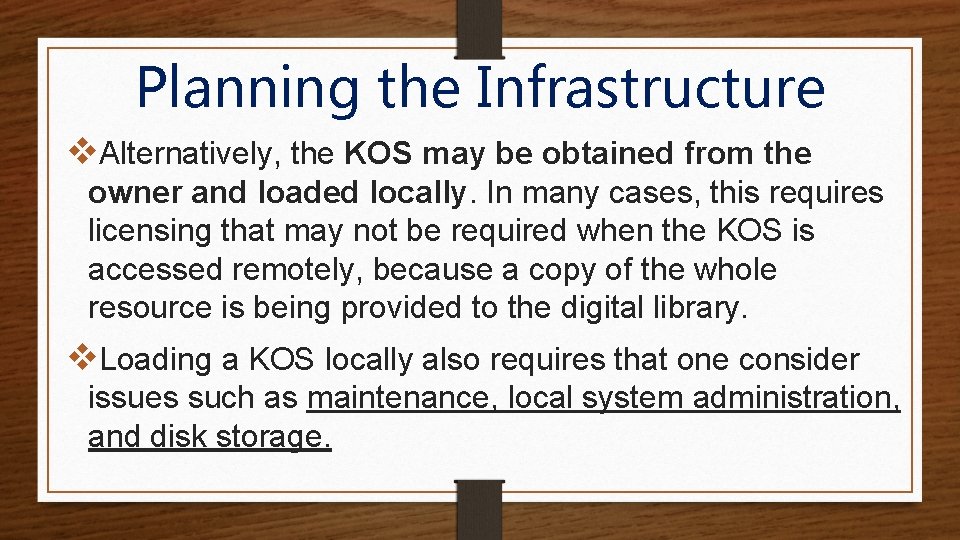 Planning the Infrastructure

❖Alternatively, the KOS may be obtained from the owner and loaded locally. In many cases, this requires licensing that may not be required when the KOS is accessed remotely, because a copy of the whole resource is being provided to the digital library.

❖Loading a KOS locally also requires that one consider issues such as maintenance, local system administration, and disk storage.